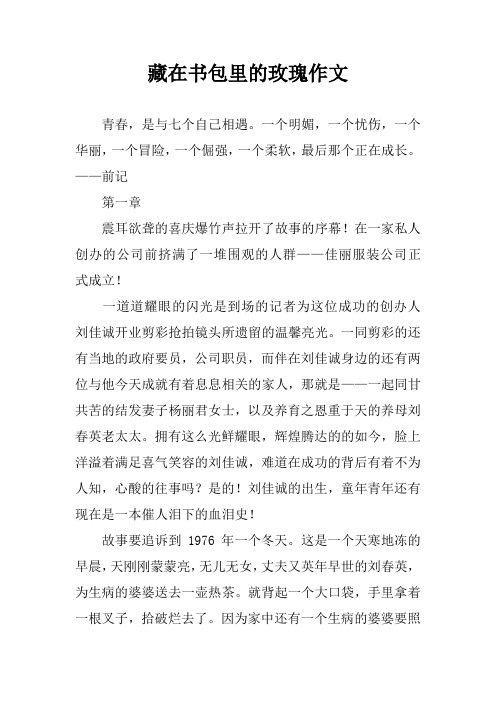 藏在书包里的玫瑰作文

青春，是与七个自己相遇。一个明媚，一个忧伤，一个华丽，一个冒险，一个倔强，一个柔软，最后那个正在成长。——前记

第一章

震耳欲聋的喜庆爆竹声拉开了故事的序幕！在一家私人创办的公司前挤满了一堆围观的人群——佳丽服装公司正式成立！

一道道耀眼的闪光是到场的记者为这位成功的创办人刘佳诚开业剪彩抢拍镜头所遗留的温馨亮光。一同剪彩的还有当地的政府要员，公司职员，而伴在刘佳诚身边的还有两位与他今天成就有着息息相关的家人，那就是——一起同甘共苦的结发妻子杨丽君女士，以及养育之恩重于天的养母刘春英老太太。拥有这么光鲜耀眼，辉煌腾达的的如今，脸上洋溢着满足喜气笑容的刘佳诚，难道在成功的背后有着不为人知，心酸的往事吗？是的！刘佳诚的出生，童年青年还有现在是一本催人泪下的血泪史！

故事要追诉到 1976 年一个冬天。这是一个天寒地冻的早晨，天刚刚蒙蒙亮，无儿无女，丈夫又英年早世的刘春英，为生病的婆婆送去一壶热茶。就背起一个大口袋，手里拿着一根叉子，拾破烂去了。因为家中还有一个生病的婆婆要照